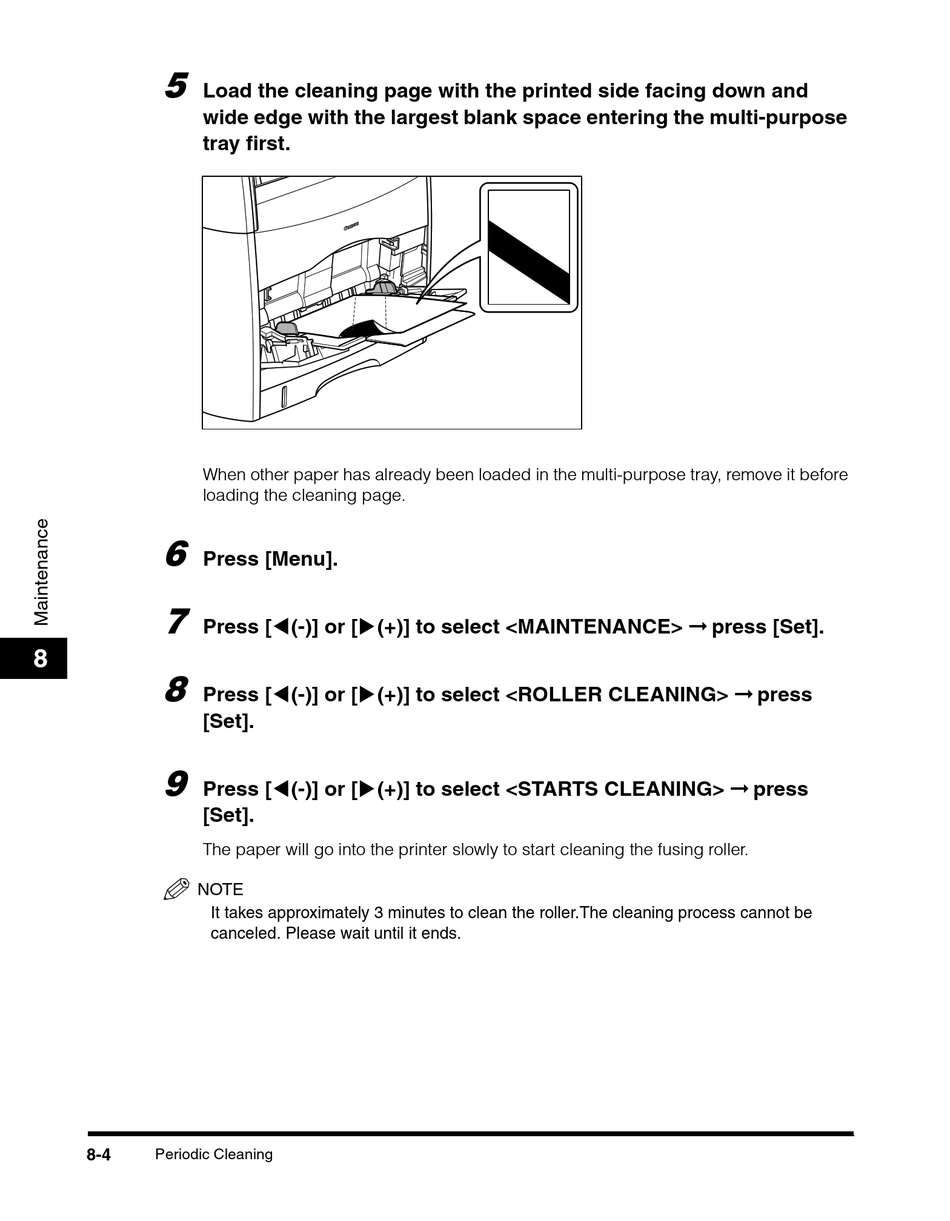 5 Load the cleaning page with the printed side facing down and wide edge with the largest blank space entering the multi-purpose tray first.

When other paper has already been loaded in the multi-purpose tray, remove it before loading the cleaning page.

6 Press [Menu].

7 Press [◀(-)] or [▶(+)] to select <MAINTENANCE> → press [Set].

8 Press [◀(-)] or [▶(+)] to select <ROLLER CLEANING> → press [Set].

9 Press [◀(-)] or [▶(+)] to select <STARTS CLEANING> → press [Set].

The paper will go into the printer slowly to start cleaning the fusing roller.

NOTE
It takes approximately 3 minutes to clean the roller.The cleaning process cannot be canceled. Please wait until it ends.

Maintenance
8

8-4 Periodic Cleaning